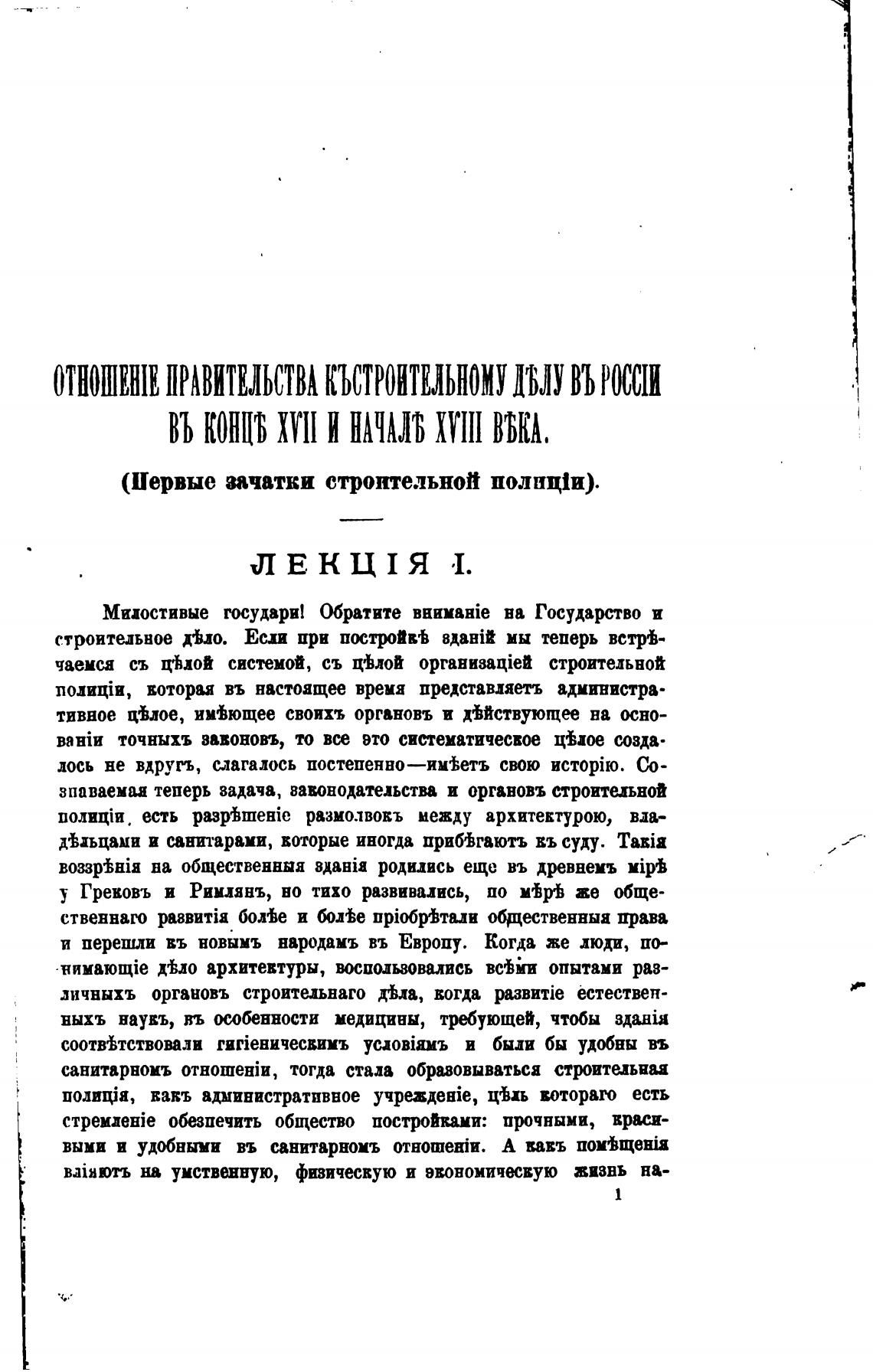 ОТНОШЕНІЕ ПРАВИТЕЛЬСТВА КЪ СТРОИТЕЛЬНОМУ ДѢЛУ ВЪ РОССІИ ВЪ КОНЦѢ XVII И НАЧАЛѢ XVIII ВѢКА.

(Первые зачатки строительной полиціи).

ЛЕКЦІЯ I.

Милостивые государи! Обратите вниманіе на Государство и строительное дѣло. Если при постройкѣ зданій мы теперь встрѣчаемся съ цѣлой системой, съ цѣлой организаціей строительной полиціи, которая въ настоящее время представляетъ административное цѣлое, имѣющее своихъ органовъ и дѣйствующее на основаніи точныхъ законовъ, то все это систематическое цѣлое создалось не вдругъ, слагалось постепенно—имѣетъ свою исторію. Сознаваемая теперь задача, законодательства и органовъ строительной полиціи, есть разрѣшеніе размолвокъ между архитектурою, владѣльцами и санитарами, которые иногда прибѣгаютъ къ суду. Такія воззрѣнія на общественныя зданія родились еще въ древнемъ мірѣ у Грековъ и Римлянъ, но тихо развивались, по мѣрѣ же общественнаго развитія болѣе и болѣе пріобрѣтали общественныя права и перешли къ новымъ народамъ въ Европу. Когда же люди, понимающіе дѣло архитектуры, воспользовались всѣми опытами различныхъ органовъ строительнаго дѣла, когда развитіе естественныхъ наукъ, въ особенности медицины, требующей, чтобы зданія соотвѣтствовали гигіеническимъ условіямъ и были бы удобны въ санитарномъ отношеніи, тогда стала образовываться строительная полиція, какъ административное учрежденіе, цѣль котораго есть стремленіе обезпечить общество постройками: прочными, красивыми и удобными въ санитарномъ отношеніи. А какъ помѣщенія вліяютъ на умственную, физическую и экономическую жизнь на-

1